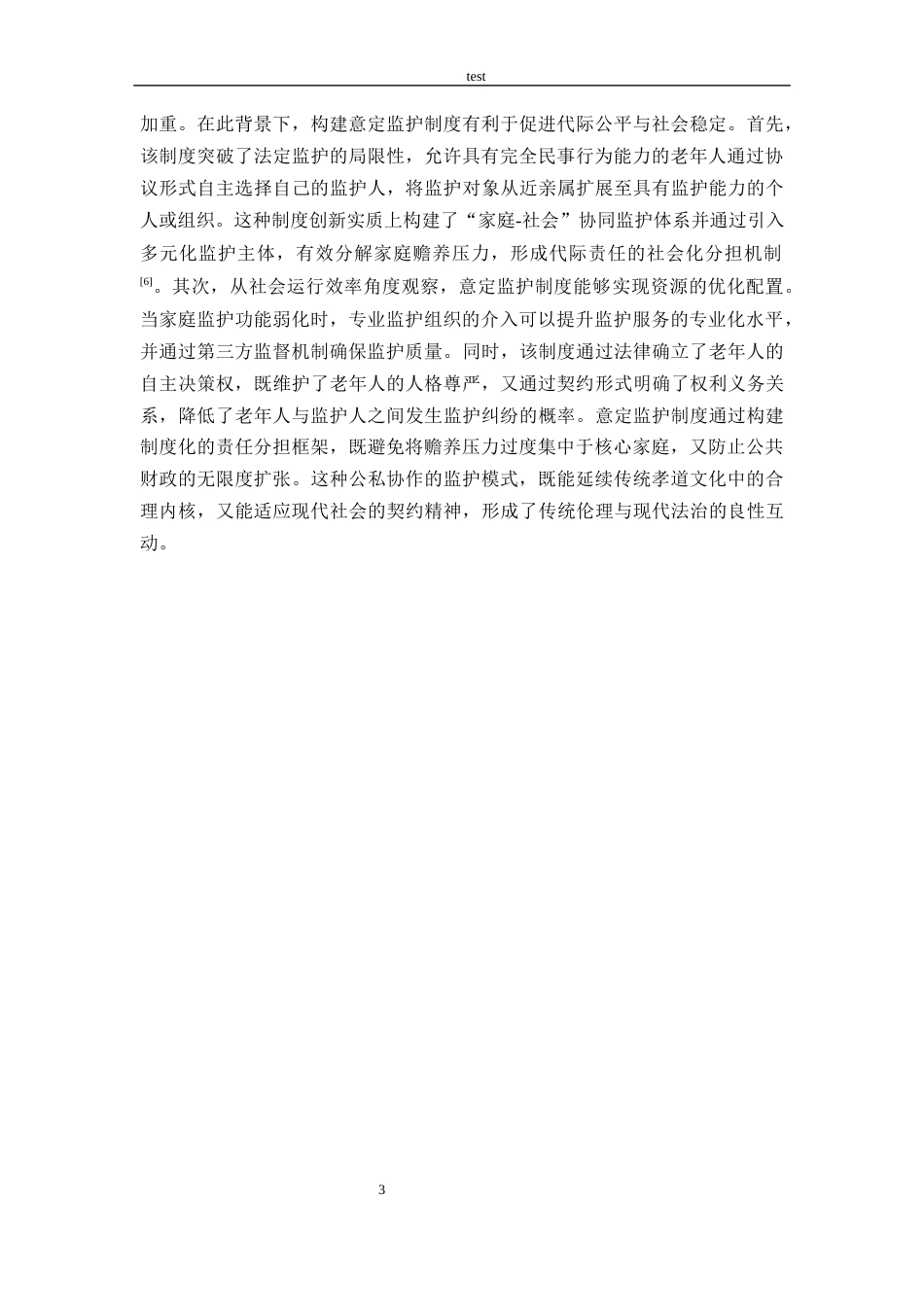 test

加重。在此背景下，构建意定监护制度有利于促进代际公平与社会稳定。首先，该制度突破了法定监护的局限性，允许具有完全民事行为能力的老年人通过协议形式自主选择自己的监护人，将监护对象从近亲属扩展至具有监护能力的个人或组织。这种制度创新实质上构建了“家庭-社会”协同监护体系并通过引入多元化监护主体，有效分解家庭赡养压力，形成代际责任的社会化分担机制[6]。其次，从社会运行效率角度观察，意定监护制度能够实现资源的优化配置。当家庭监护功能弱化时，专业监护组织的介入可以提升监护服务的专业化水平，并通过第三方监督机制确保监护质量。同时，该制度通过法律确立了老年人的自主决策权，既维护了老年人的人格尊严，又通过契约形式明确了权利义务关系，降低了老年人与监护人之间发生监护纠纷的概率。意定监护制度通过构建制度化的责任分担框架，既避免将赡养压力过度集中于核心家庭，又防止公共财政的无限度扩张。这种公私协作的监护模式，既能延续传统孝道文化中的合理内核，又能适应现代社会的契约精神，形成了传统伦理与现代法治的良性互动。

3